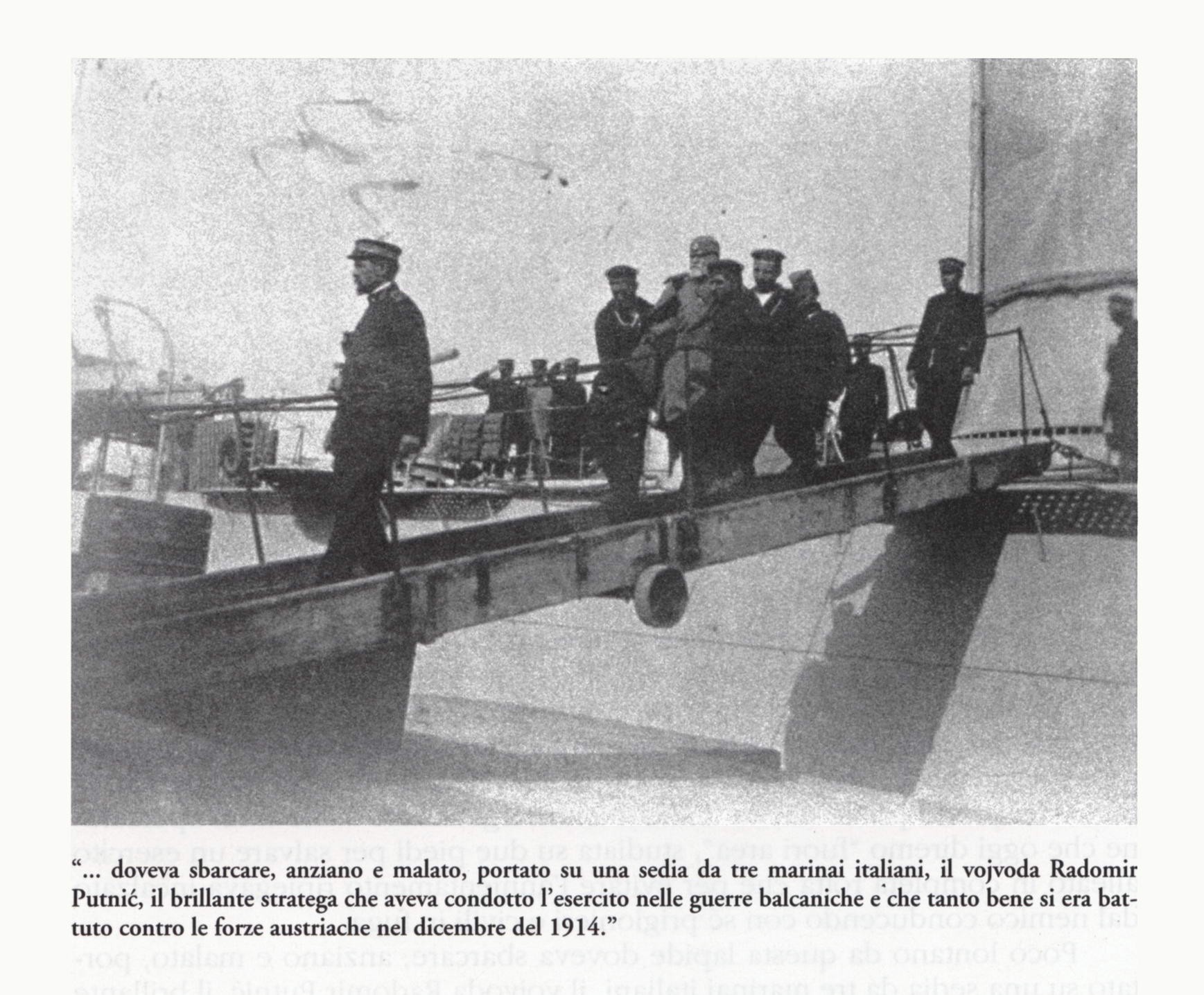 "... doveva sbarcare, anziano e malato, portato su una sedia da tre marinai italiani, il vojvoda Radomir Putnić, il brillante stratega che aveva condotto l'esercito nelle guerre balcaniche e che tanto bene si era battuto contro le forze austriache nel dicembre del 1914."